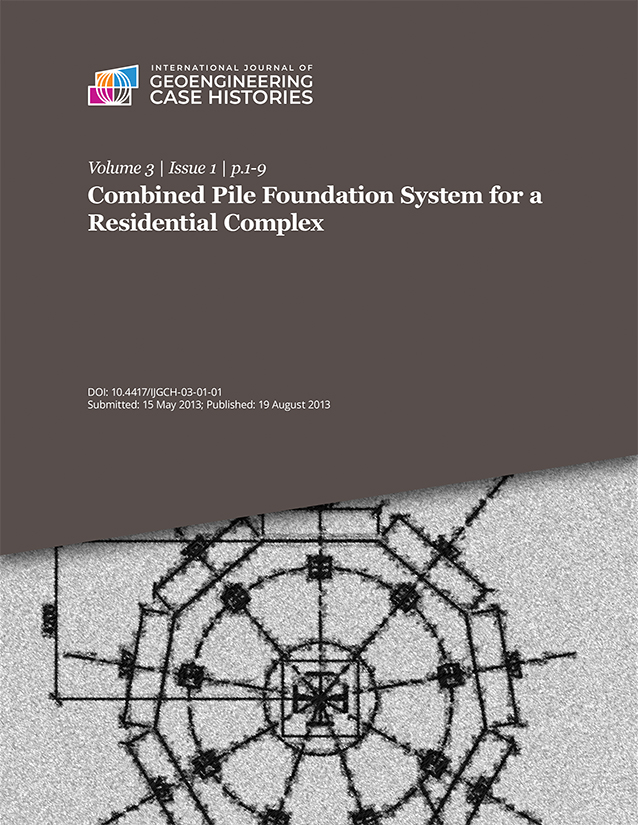 INTERNATIONAL JOURNAL OF
GEOENGINEERING
CASE HISTORIES

Volume 3 | Issue 1 | p.1-9

Combined Pile Foundation System for a Residential Complex

DOI: 10.4417/IJGCH-03-01-01
Submitted: 15 May 2013; Published: 19 August 2013